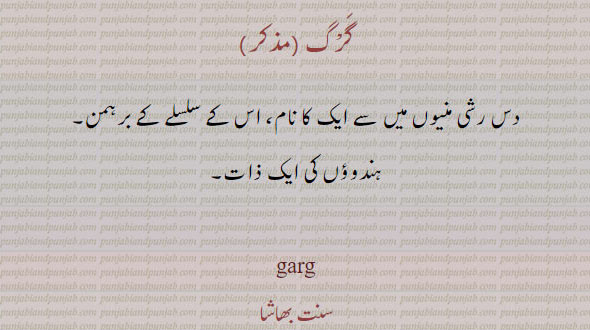 گَرگ (مذکر)

دس رشی منیوں میں سے ایک کا نام، اس کے سلسلے کے برہمن۔

ہندوؤں کی ایک ذات۔

garg

سنت بھاشا

punjabiandpunjab.com